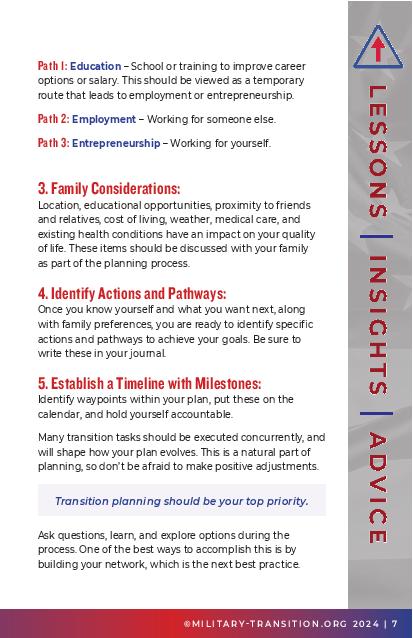 Path 1: Education – School or training to improve career options or salary. This should be viewed as a temporary route that leads to employment or entrepreneurship.

Path 2: Employment – Working for someone else.

Path 3: Entrepreneurship – Working for yourself.

3. Family Considerations:
Location, educational opportunities, proximity to friends and relatives, cost of living, weather, medical care, and existing health conditions have an impact on your quality of life. These items should be discussed with your family as part of the planning process.

4. Identify Actions and Pathways:
Once you know yourself and what you want next, along with family preferences, you are ready to identify specific actions and pathways to achieve your goals. Be sure to write these in your journal.

5. Establish a Timeline with Milestones:
Identify waypoints within your plan, put these on the calendar, and hold yourself accountable.

Many transition tasks should be executed concurrently, and will shape how your plan evolves. This is a natural part of planning, so don't be afraid to make positive adjustments.

Transition planning should be your top priority.

Ask questions, learn, and explore options during the process. One of the best ways to accomplish this is by building your network, which is the next best practice.

LESSONS | INSIGHTS | ADVICE

©MILITARY-TRANSITION.ORG 2024 | 7